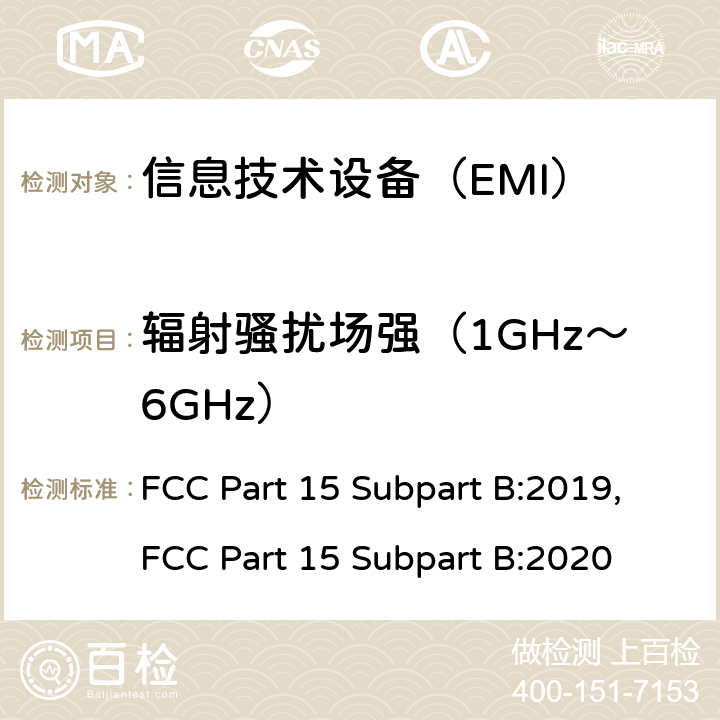 MA CNAS ilac-MRA

检测对象： 信息技术设备（EMI）

检测项目： 辐射骚扰场强（1GHz～6GHz）

检测标准： FCC Part 15 Subpart B:2019, FCC Part 15 Subpart B:2020

百检
Baijiantest.com

做检测 上百检
400-151-7153